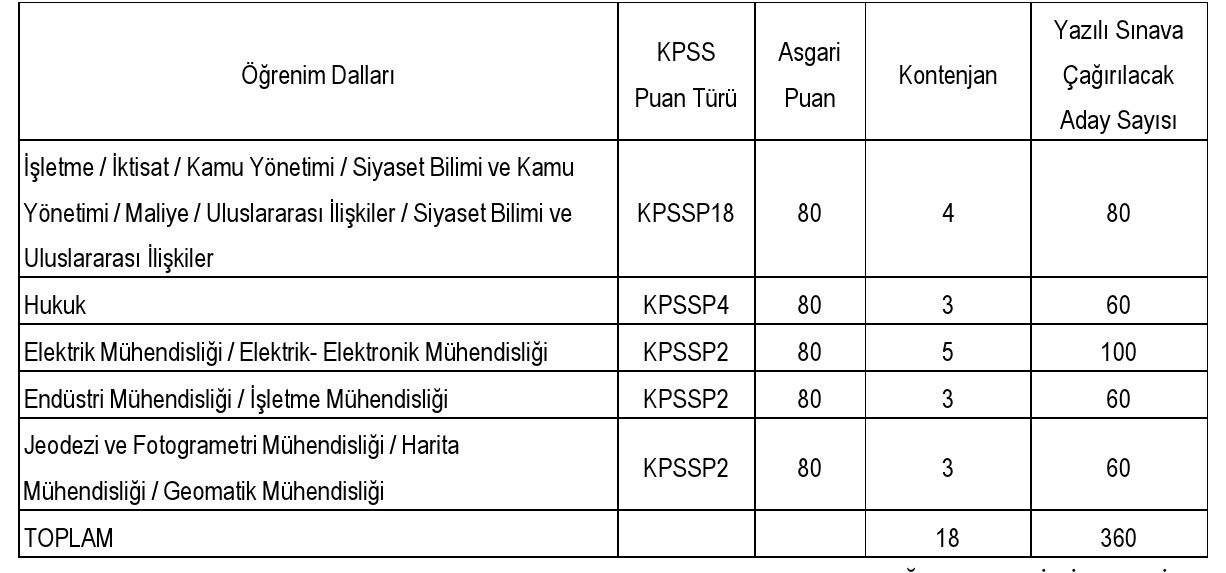 | Öğrenim Dalları | KPSS Puan Türü | Asgari Puan | Kontenjan | Yazılı Sınava Çağırılacak Aday Sayısı |
|---|---|---|---|---|
| İşletme / İktisat / Kamu Yönetimi / Siyaset Bilimi ve Kamu Yönetimi / Maliye / Uluslararası İlişkiler / Siyaset Bilimi ve Uluslararası İlişkiler | KPSSP18 | 80 | 4 | 80 |
| Hukuk | KPSSP4 | 80 | 3 | 60 |
| Elektrik Mühendisliği / Elektrik- Elektronik Mühendisliği | KPSSP2 | 80 | 5 | 100 |
| Endüstri Mühendisliği / İşletme Mühendisliği | KPSSP2 | 80 | 3 | 60 |
| Jeodezi ve Fotogrametri Mühendisliği / Harita Mühendisliği / Geomatik Mühendisliği | KPSSP2 | 80 | 3 | 60 |
| TOPLAM | | | 18 | 360 |